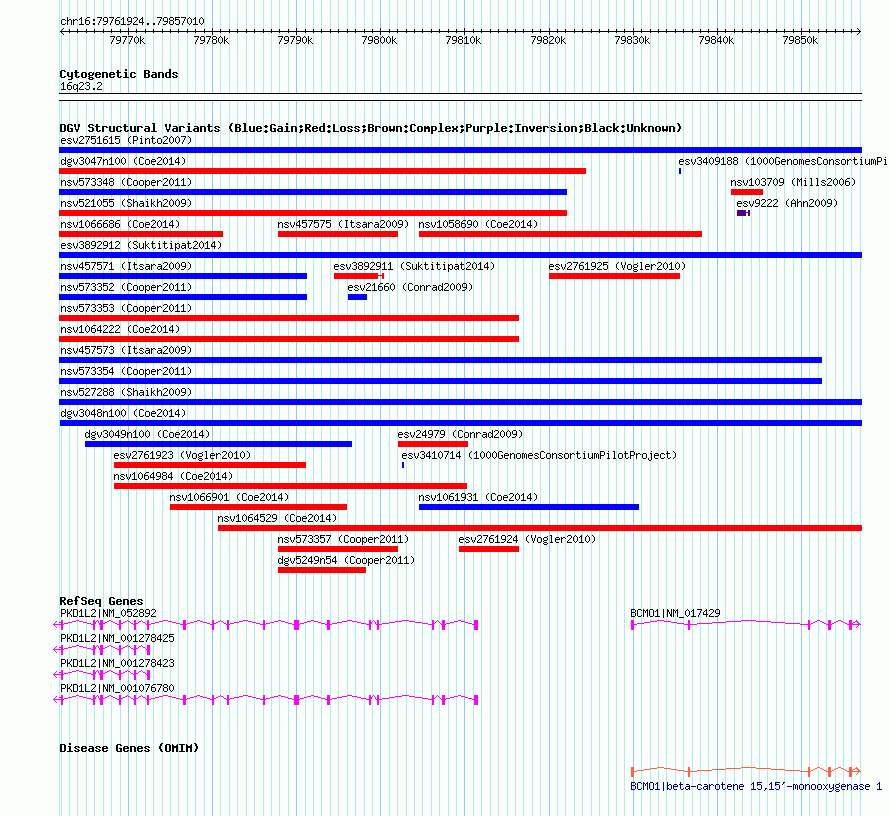 chr16:79761924..79857010

79770k 79780k 79790k 79800k 79810k 79820k 79830k 79840k 79850k

Cytogenetic Bands
16q23.2

DGV Structural Variants (Blue:Gain;Red:Loss;Brown:Complex;Purple:Inversion;Black:Unknown)
esv2751615 (Pinto2007)
dgv3047n100 (Coe2014)
esv3409188 (1000GenomesConsortiumPi
nsv573348 (Cooper2011)
nsv103709 (Mills2006)
nsv521055 (Shaikh2009)
esv9222 (Ahn2009)
nsv1066686 (Coe2014)
nsv457575 (Itsara2009)
nsv1058690 (Coe2014)
esv3892912 (Suktitipat2014)
nsv457571 (Itsara2009)
esv3892911 (Suktitipat2014)
esv2761925 (Vogler2010)
nsv573352 (Cooper2011)
esv21660 (Conrad2009)
nsv573353 (Cooper2011)
nsv1064222 (Coe2014)
nsv457573 (Itsara2009)
nsv573354 (Cooper2011)
nsv527288 (Shaikh2009)
dgv3048n100 (Coe2014)
dgv3049n100 (Coe2014)
esv24979 (Conrad2009)
esv2761923 (Vogler2010)
esv3410714 (1000GenomesConsortiumPilotProject)
nsv1064984 (Coe2014)
nsv1066901 (Coe2014)
nsv1061931 (Coe2014)
nsv1064529 (Coe2014)
nsv573357 (Cooper2011)
esv2761924 (Vogler2010)
dgv5249n54 (Cooper2011)

RefSeq Genes
PKD1L2|NM_052892
BCMO1|NM_017429
PKD1L2|NM_001278425
PKD1L2|NM_001278423
PKD1L2|NM_001076780

Disease Genes (OMIM)
BCMO1|beta-carotene 15,15'-monooxygenase 1